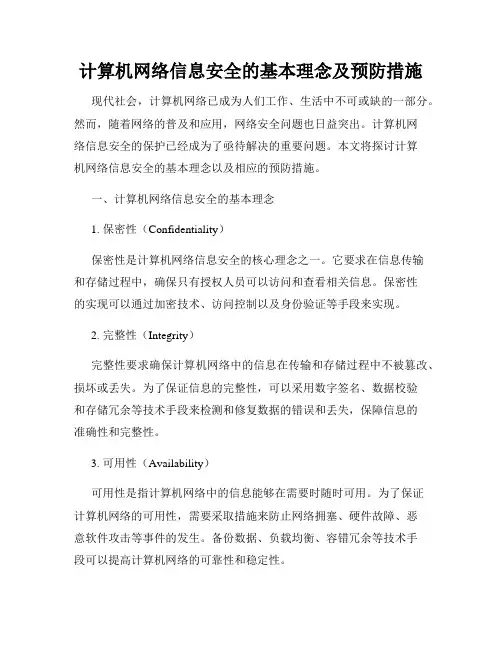 计算机网络信息安全的基本理念及预防措施

现代社会，计算机网络已成为人们工作、生活中不可或缺的一部分。然而，随着网络的普及和应用，网络安全问题也日益突出。计算机网络信息安全的保护已经成为了亟待解决的重要问题。本文将探讨计算机网络信息安全的基本理念以及相应的预防措施。

一、计算机网络信息安全的基本理念

1. 保密性（Confidentiality）

保密性是计算机网络信息安全的核心理念之一。它要求在信息传输和存储过程中，确保只有授权人员可以访问和查看相关信息。保密性的实现可以通过加密技术、访问控制以及身份验证等手段来实现。

2. 完整性（Integrity）

完整性要求确保计算机网络中的信息在传输和存储过程中不被篡改、损坏或丢失。为了保证信息的完整性，可以采用数字签名、数据校验和存储冗余等技术手段来检测和修复数据的错误和丢失，保障信息的准确性和完整性。

3. 可用性（Availability）

可用性是指计算机网络中的信息能够在需要时随时可用。为了保证计算机网络的可用性，需要采取措施来防止网络拥塞、硬件故障、恶意软件攻击等事件的发生。备份数据、负载均衡、容错冗余等技术手段可以提高计算机网络的可靠性和稳定性。